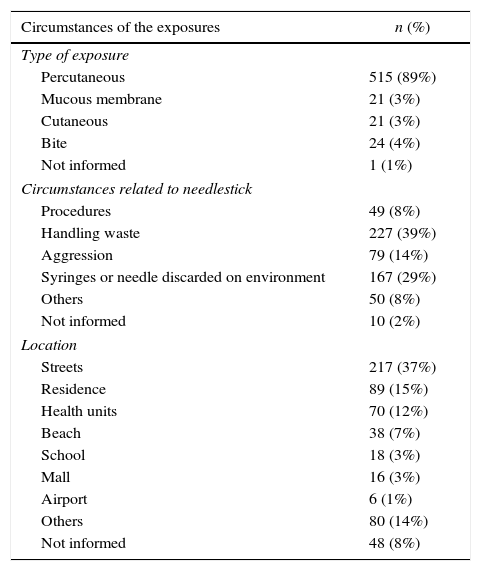 | Circumstances of the exposures | n (%) |
|---|---|
| Type of exposure | |
| Percutaneous | 515 (89%) |
| Mucous membrane | 21 (3%) |
| Cutaneous | 21 (3%) |
| Bite | 24 (4%) |
| Not informed | 1 (1%) |
| Circumstances related to needlestick | |
| Procedures | 49 (8%) |
| Handling waste | 227 (39%) |
| Aggression | 79 (14%) |
| Syringes or needle discarded on environment | 167 (29%) |
| Others | 50 (8%) |
| Not informed | 10 (2%) |
| Location | |
| Streets | 217 (37%) |
| Residence | 89 (15%) |
| Health units | 70 (12%) |
| Beach | 38 (7%) |
| School | 18 (3%) |
| Mall | 16 (3%) |
| Airport | 6 (1%) |
| Others | 80 (14%) |
| Not informed | 48 (8%) |